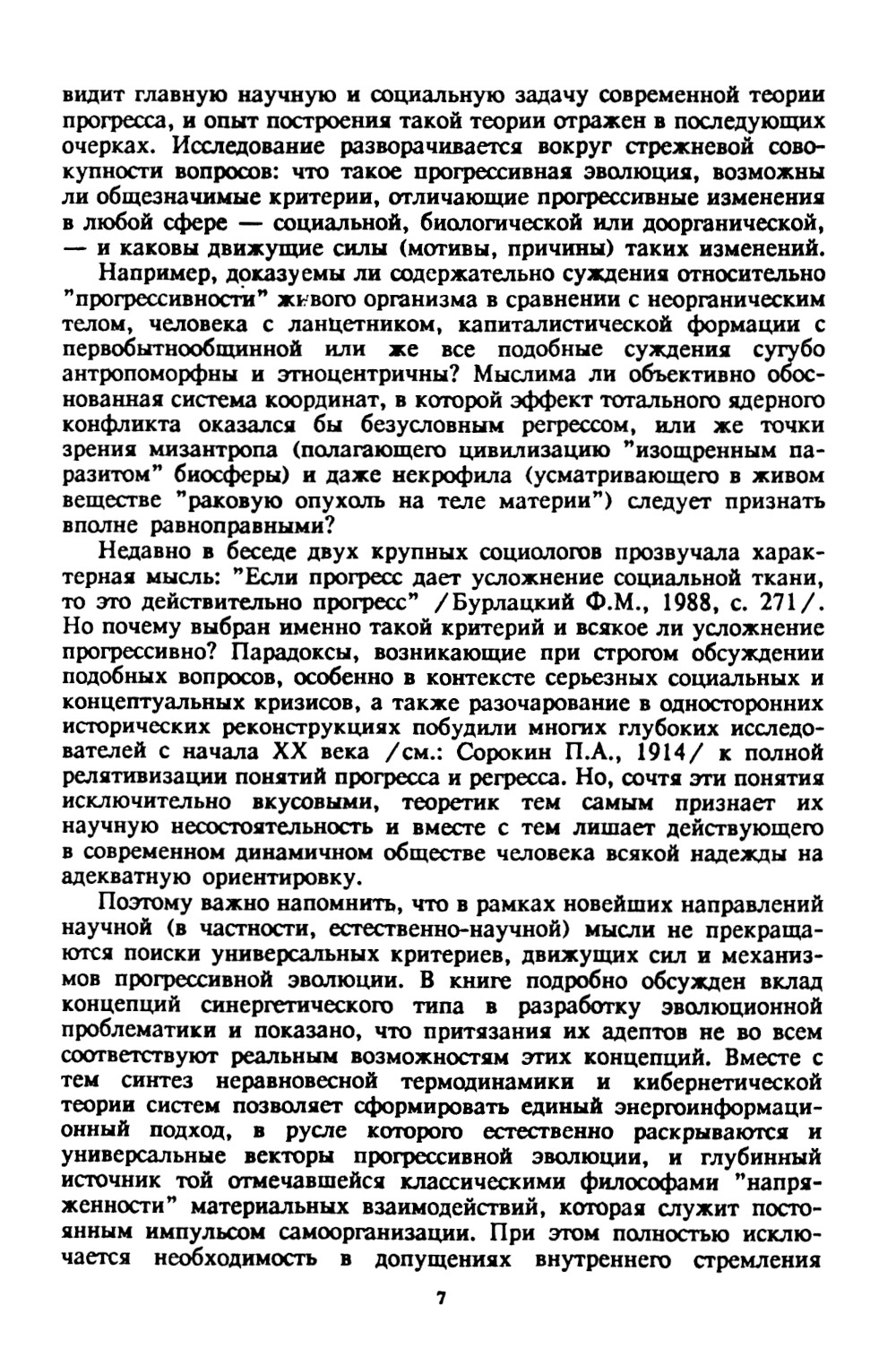 видит главную научную и социальную задачу современной теории прогресса, и опыт построения такой теории отражен в последующих очерках. Исследование разворачивается вокруг стрежневой совокупности вопросов: что такое прогрессивная эволюция, возможны ли общезначимые критерии, отличающие прогрессивные изменения в любой сфере — социальной, биологической или доорганической, — и каковы движущие силы (мотивы, причины) таких изменений.

Например, доказуемы ли содержательно суждения относительно "прогрессивности" живого организма в сравнении с неорганическим телом, человека с ланцетником, капиталистической формации с первобытнообщинной или же все подобные суждения сугубо антропоморфны и этноцентричны? Мыслима ли объективно обоснованная система координат, в которой эффект тотального ядерного конфликта оказался бы безусловным регрессом, или же точки зрения мизантропа (полагающего цивилизацию "изощренным паразитом" биосферы) и даже некрофила (усматривающего в живом веществе "раковую опухоль на теле материи") следует признать вполне равноправными?

Недавно в беседе двух крупных социологов прозвучала характерная мысль: "Если прогресс дает усложнение социальной ткани, то это действительно прогресс" /Бурлацкий Ф.М., 1988, с. 271/. Но почему выбран именно такой критерий и всякое ли усложнение прогрессивно? Парадоксы, возникающие при строгом обсуждении подобных вопросов, особенно в контексте серьезных социальных и концептуальных кризисов, а также разочарование в односторонних исторических реконструкциях побудили многих глубоких исследователей с начала XX века /см.: Сорокин П.А., 1914/ к полной релятивизации понятий прогресса и регресса. Но, сочтя эти понятия исключительно вкусовыми, теоретик тем самым признает их научную несостоятельность и вместе с тем лишает действующего в современном динамичном обществе человека всякой надежды на адекватную ориентировку.

Поэтому важно напомнить, что в рамках новейших направлений научной (в частности, естественно-научной) мысли не прекращаются поиски универсальных критериев, движущих сил и механизмов прогрессивной эволюции. В книге подробно обсужден вклад концепций синергетического типа в разработку эволюционной проблематики и показано, что притязания их адептов не во всем соответствуют реальным возможностям этих концепций. Вместе с тем синтез неравновесной термодинамики и кибернетической теории систем позволяет сформировать единый энергоинформационный подход, в русле которого естественно раскрываются и универсальные векторы прогрессивной эволюции, и глубинный источник той отмечавшейся классическими философами "напряженности" материальных взаимодействий, которая служит постоянным импульсом самоорганизации. При этом полностью исключается необходимость в допущениях внутреннего стремления

7